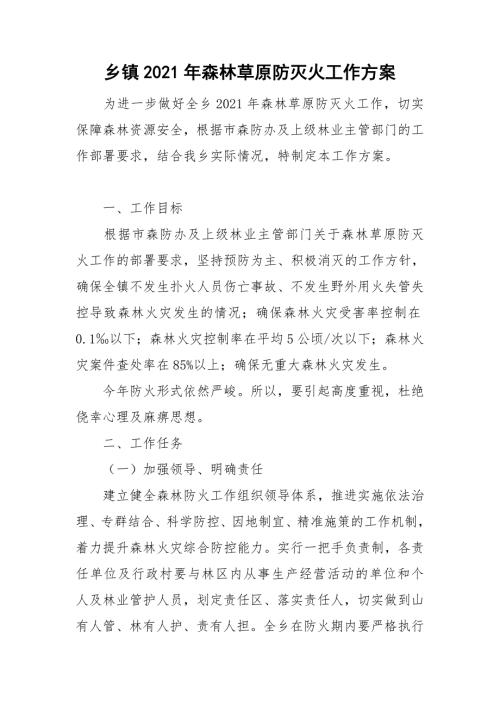 乡镇 2021 年森林草原防灭火工作方案

为进一步做好全乡 2021 年森林草原防灭火工作，切实保障森林资源安全，根据市森防办及上级林业主管部门的工作部署要求，结合我乡实际情况，特制定本工作方案。

一、工作目标

根据市森防办及上级林业主管部门关于森林草原防灭火工作的部署要求，坚持预防为主、积极消灭的工作方针，确保全镇不发生扑火人员伤亡事故、不发生野外用火失管失控导致森林火灾发生的情况；确保森林火灾受害率控制在 0.1‰以下；森林火灾控制率在平均 5 公顷/次以下；森林火灾案件查处率在 85%以上；确保无重大森林火灾发生。

今年防火形式依然严峻。所以，要引起高度重视，杜绝侥幸心理及麻痹思想。

二、工作任务

（一）加强领导、明确责任

建立健全森林防火工作组织领导体系，推进实施依法治理、专群结合、科学防控、因地制宜、精准施策的工作机制，着力提升森林火灾综合防控能力。实行一把手负责制，各责任单位及行政村要与林区内从事生产经营活动的单位和个人及林业管护人员，划定责任区、落实责任人，切实做到山有人管、林有人护、责有人担。全乡在防火期内要严格执行